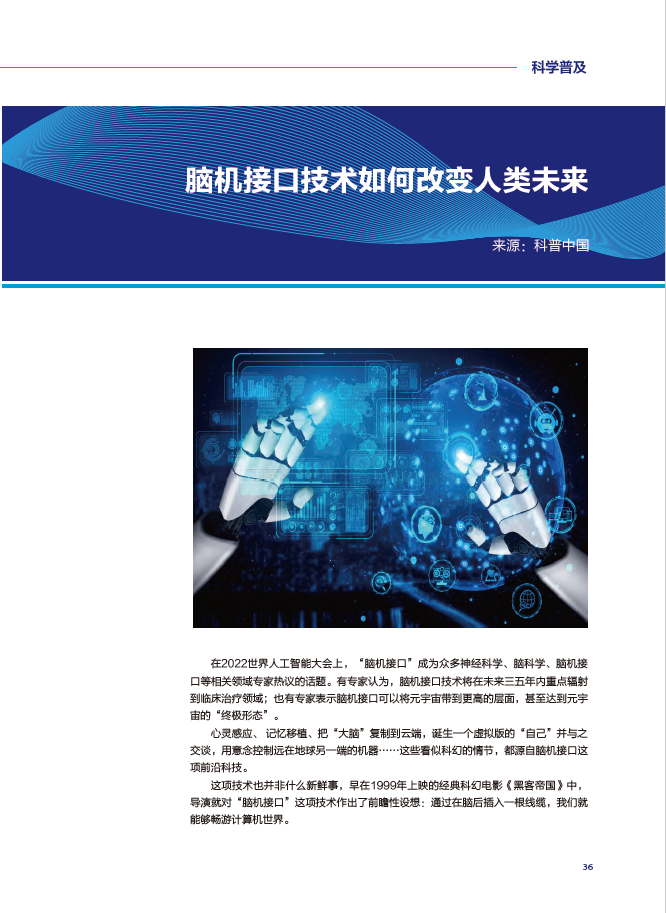 科学普及

脑机接口技术如何改变人类未来

来源：科普中国

在2022世界人工智能大会上，“脑机接口”成为众多神经科学、脑科学、脑机接口等相关领域专家热议的话题。有专家认为，脑机接口技术将在未来三五年内重点辐射到临床治疗领域；也有专家表示脑机接口可以将元宇宙带到更高的层面，甚至达到元宇宙的“终极形态”。

心灵感应、记忆移植、把“大脑”复制到云端，诞生一个虚拟版的“自己”并与之交谈，用意念控制远在地球另一端的机器……这些看似科幻的情节，都源自脑机接口这项前沿科技。

这项技术也并非什么新鲜事，早在1999年上映的经典科幻电影《黑客帝国》中，导演就对“脑机接口”这项技术作出了前瞻性设想：通过在脑后插入一根线缆，我们就能够畅游计算机世界。

36